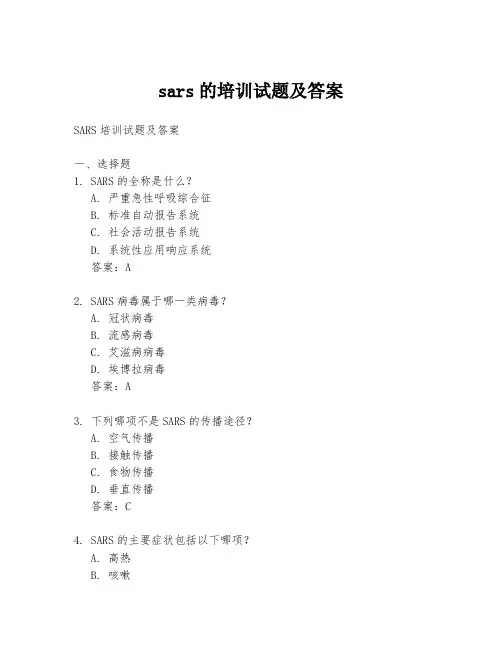 sars 的培训试题及答案

SARS 培训试题及答案

一、选择题
1. SARS 的全称是什么？
A. 严重急性呼吸综合征
B. 标准自动报告系统
C. 社会活动报告系统
D. 系统性应用响应系统
答案：A

2. SARS 病毒属于哪一类病毒？
A. 冠状病毒
B. 流感病毒
C. 艾滋病病毒
D. 埃博拉病毒
答案：A

3. 下列哪项不是 SARS 的传播途径？
A. 空气传播
B. 接触传播
C. 食物传播
D. 垂直传播
答案：C

4. SARS 的主要症状包括以下哪项？
A. 高热
B. 咳嗽